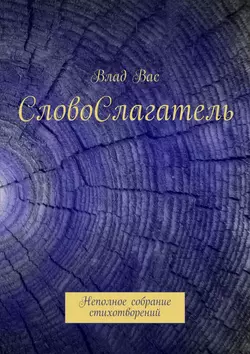 Влад Вас

СловоСлагатель

Неполное собрание стихотворений